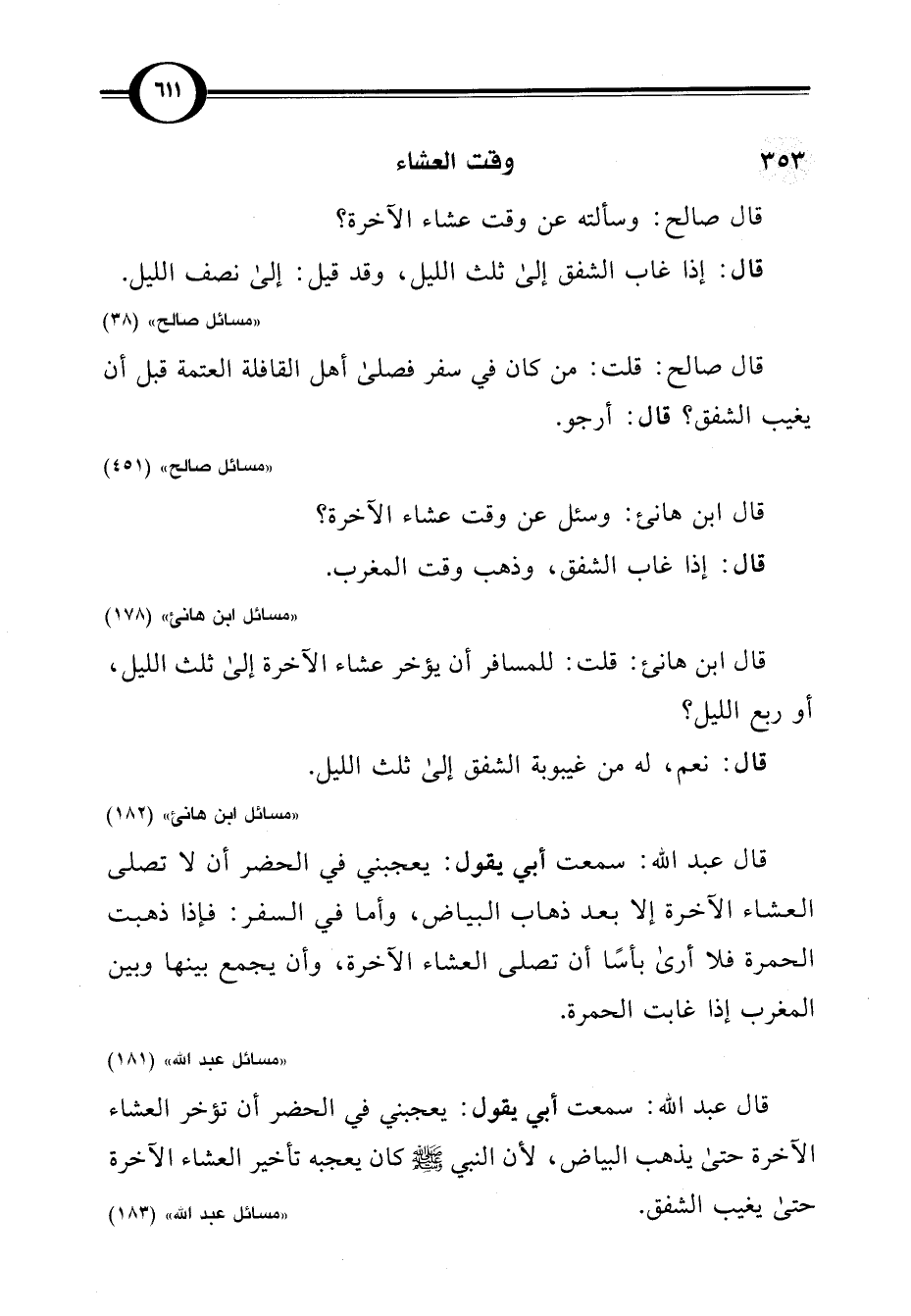 ٦١١

٣٥٣ وقت العشاء

قال صالح: وسألته عن وقت عشاء الآخرة؟

قال: إذا غاب الشفق إلىٰ ثلث الليل، وقد قيل: إلىٰ نصف الليل.

«مسائل صالح» (٣٨)

قال صالح: قلت: من كان في سفر فصلىٰ أهل القافلة العتمة قبل أن يغيب الشفق؟ قال: أرجو.

«مسائل صالح» (٤٥١)

قال ابن هانئ: وسئل عن وقت عشاء الآخرة؟

قال: إذا غاب الشفق، وذهب وقت المغرب.

«مسائل ابن هانئ» (١٧٨)

قال ابن هانئ: قلت: للمسافر أن يؤخر عشاء الآخرة إلىٰ ثلث الليل، أو ربع الليل؟

قال: نعم، له من غيبوبة الشفق إلىٰ ثلث الليل.

«مسائل ابن هانئ» (١٨٢)

قال عبد الله: سمعت أبي يقول: يعجبني في الحضر أن لا تصلى العشاء الآخرة إلا بعد ذهاب البياض، وأما في السفر: فإذا ذهبت الحمرة فلا أرىٰ بأسًا أن تصلى العشاء الآخرة، وأن يجمع بينها وبين المغرب إذا غابت الحمرة.

«مسائل عبد الله» (١٨١)

قال عبد الله: سمعت أبي يقول: يعجبني في الحضر أن تؤخر العشاء الآخرة حتىٰ يذهب البياض، لأن النبي ﷺ كان يعجبه تأخير العشاء الآخرة حتىٰ يغيب الشفق.

«مسائل عبد الله» (١٨٣)